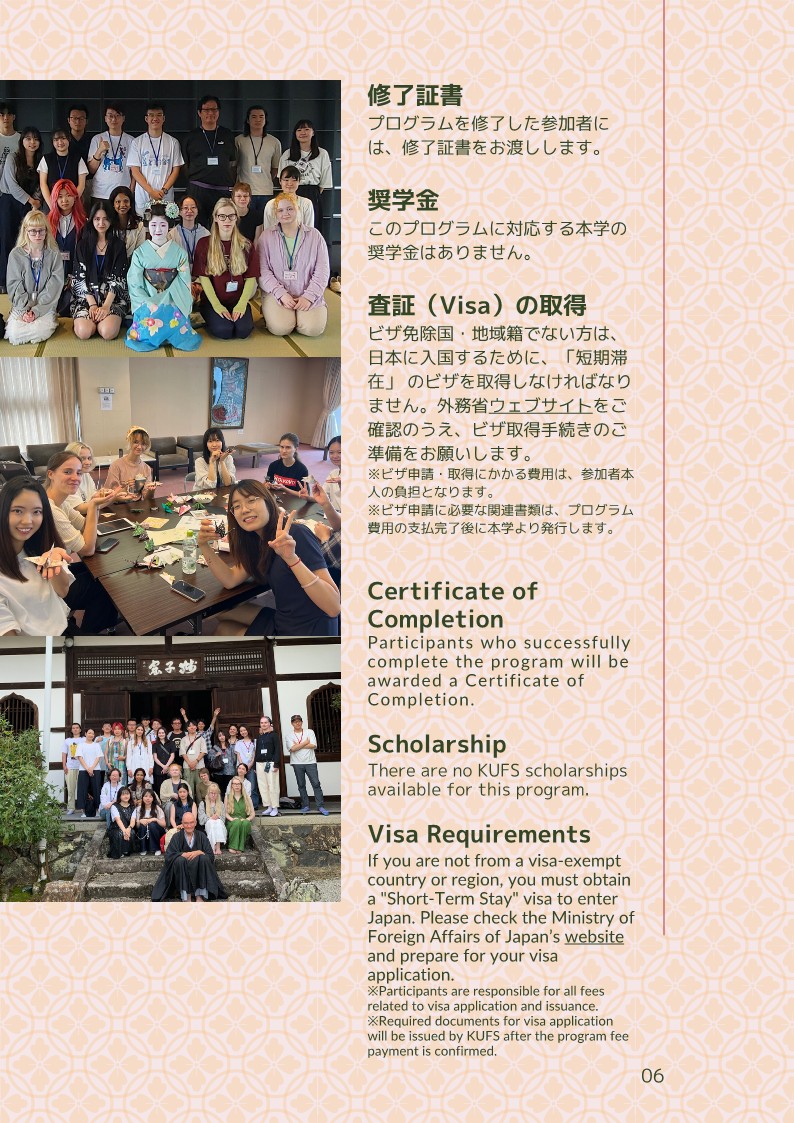 修了証書
プログラムを修了した参加者には、修了証書をお渡しします。

奨学金
このプログラムに対応する本学の奨学金はありません。

査証（Visa）の取得
ビザ免除国・地域籍でない方は、日本に入国するために、「短期滞在」のビザを取得しなければなりません。外務省ウェブサイトをご確認のうえ、ビザ取得手続きのご準備をお願いします。
※ビザ申請・取得にかかる費用は、参加者本人の負担となります。
※ビザ申請に必要な関連書類は、プログラム費用の支払完了後に本学より発行します。

Certificate of Completion
Participants who successfully complete the program will be awarded a Certificate of Completion.

Scholarship
There are no KUFS scholarships available for this program.

Visa Requirements
If you are not from a visa-exempt country or region, you must obtain a "Short-Term Stay" visa to enter Japan. Please check the Ministry of Foreign Affairs of Japan's website and prepare for your visa application.
※Participants are responsible for all fees related to visa application and issuance.
※Required documents for visa application will be issued by KUFS after the program fee payment is confirmed.

06